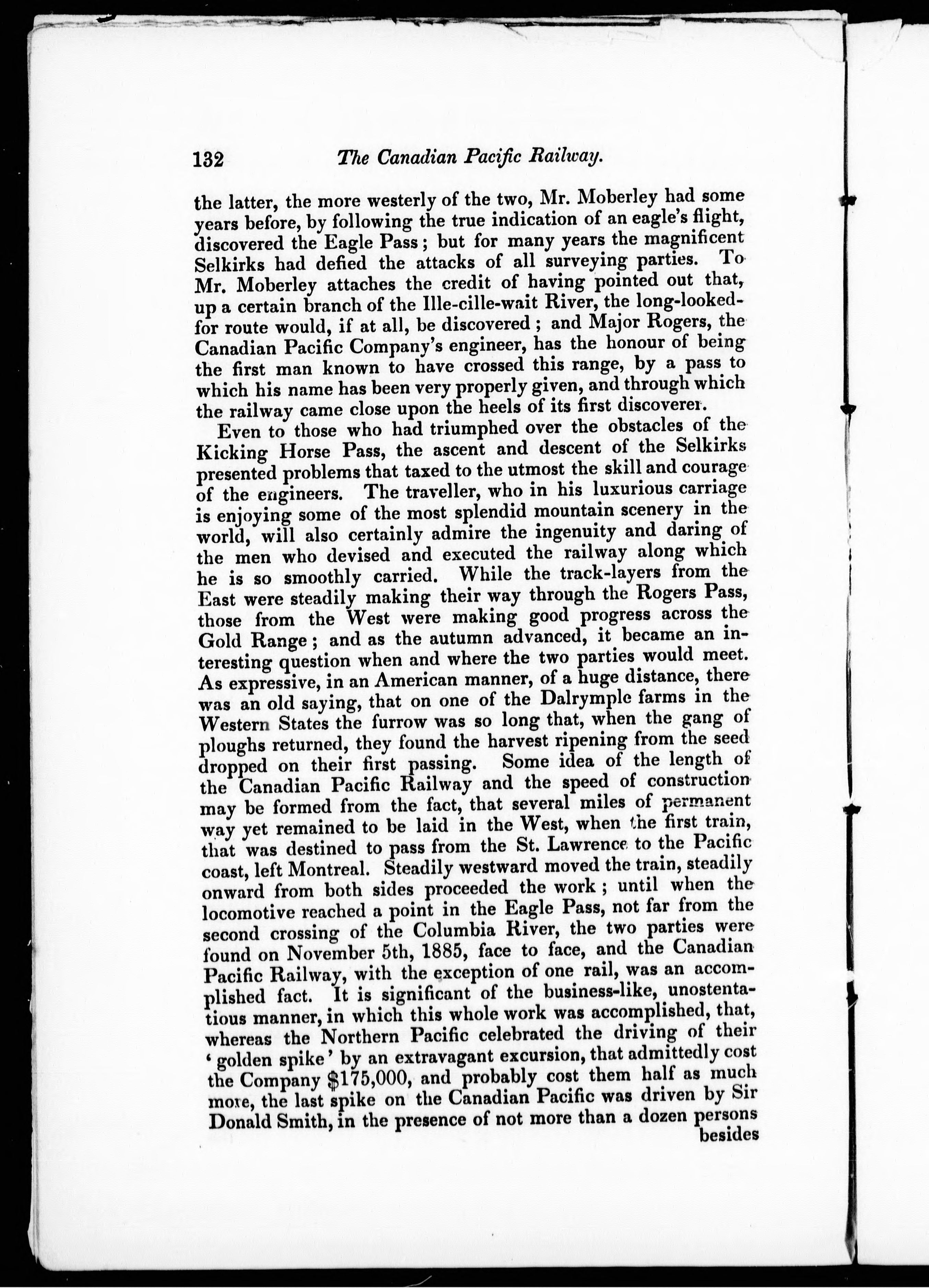 132 The Canadian Pacific Railway.

the latter, the more westerly of the two, Mr. Moberley had some years before, by following the true indication of an eagle's flight, discovered the Eagle Pass; but for many years the magnificent Selkirks had defied the attacks of all surveying parties. To Mr. Moberley attaches the credit of having pointed out that, up a certain branch of the Ille-cille-wait River, the long-looked-for route would, if at all, be discovered; and Major Rogers, the Canadian Pacific Company's engineer, has the honour of being the first man known to have crossed this range, by a pass to which his name has been very properly given, and through which the railway came close upon the heels of its first discoverer.

Even to those who had triumphed over the obstacles of the Kicking Horse Pass, the ascent and descent of the Selkirks presented problems that taxed to the utmost the skill and courage of the engineers. The traveller, who in his luxurious carriage is enjoying some of the most splendid mountain scenery in the world, will also certainly admire the ingenuity and daring of the men who devised and executed the railway along which he is so smoothly carried. While the track-layers from the East were steadily making their way through the Rogers Pass, those from the West were making good progress across the Gold Range; and as the autumn advanced, it became an interesting question when and where the two parties would meet. As expressive, in an American manner, of a huge distance, there was an old saying, that on one of the Dalrymple farms in the Western States the furrow was so long that, when the gang of ploughs returned, they found the harvest ripening from the seed dropped on their first passing. Some idea of the length of the Canadian Pacific Railway and the speed of construction may be formed from the fact, that several miles of permanent way yet remained to be laid in the West, when the first train, that was destined to pass from the St. Lawrence to the Pacific coast, left Montreal. Steadily westward moved the train, steadily onward from both sides proceeded the work; until when the locomotive reached a point in the Eagle Pass, not far from the second crossing of the Columbia River, the two parties were found on November 5th, 1885, face to face, and the Canadian Pacific Railway, with the exception of one rail, was an accomplished fact. It is significant of the business-like, unostentatious manner, in which this whole work was accomplished, that, whereas the Northern Pacific celebrated the driving of their 'golden spike' by an extravagant excursion, that admittedly cost the Company $175,000, and probably cost them half as much more, the last spike on the Canadian Pacific was driven by Sir Donald Smith, in the presence of not more than a dozen persons besides